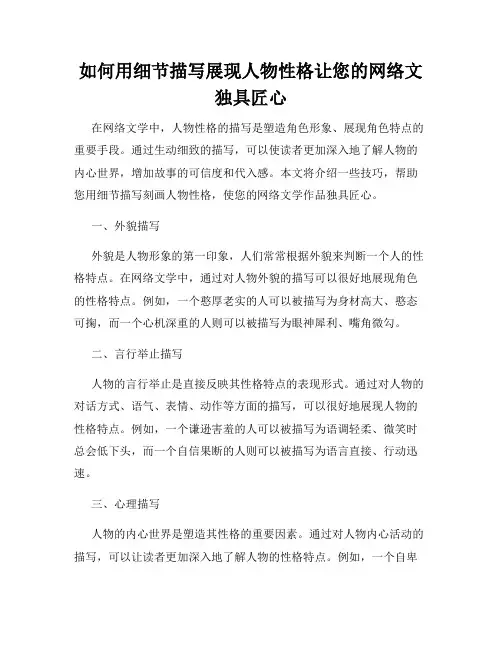 如何用细节描写展现人物性格让您的网络文独具匠心

在网络文学中，人物性格的描写是塑造角色形象、展现角色特点的重要手段。通过生动细致的描写，可以使读者更加深入地了解人物的内心世界，增加故事的可信度和代入感。本文将介绍一些技巧，帮助您用细节描写刻画人物性格，使您的网络文学作品独具匠心。

一、外貌描写

外貌是人物形象的第一印象，人们常常根据外貌来判断一个人的性格特点。在网络文学中，通过对人物外貌的描写可以很好地展现角色的性格特点。例如，一个憨厚老实的人可以被描写为身材高大、憨态可掬，而一个心机深重的人则可以被描写为眼神犀利、嘴角微勾。

二、言行举止描写

人物的言行举止是直接反映其性格特点的表现形式。通过对人物的对话方式、语气、表情、动作等方面的描写，可以很好地展现人物的性格特点。例如，一个谦逊害羞的人可以被描写为语调轻柔、微笑时总会低下头，而一个自信果断的人则可以被描写为语言直接、行动迅速。

三、心理描写

人物的内心世界是塑造其性格的重要因素。通过对人物内心活动的描写，可以让读者更加深入地了解人物的性格特点。例如，一个自卑